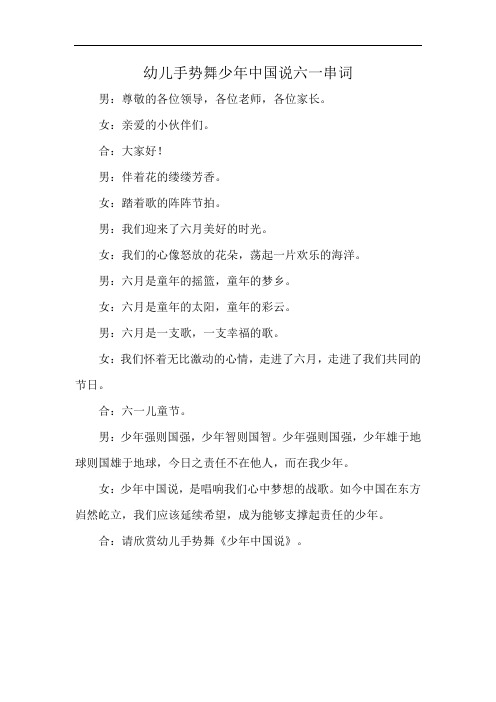 幼儿手势舞少年中国说六一串词

男：尊敬的各位领导，各位老师，各位家长。

女：亲爱的小伙伴们。

合：大家好！

男：伴着花的缕缕芳香。

女：踏着歌的阵阵节拍。

男：我们迎来了六月美好的时光。

女：我们的心像怒放的花朵，荡起一片欢乐的海洋。

男：六月是童年的摇篮，童年的梦乡。

女：六月是童年的太阳，童年的彩云。

男：六月是一支歌，一支幸福的歌。

女：我们怀着无比激动的心情，走进了六月，走进了我们共同的节日。

合：六一儿童节。

男：少年强则国强，少年智则国智。少年强则国强，少年雄于地球则国雄于地球，今日之责任不在他人，而在我少年。

女：少年中国说，是唱响我们心中梦想的战歌。如今中国在东方岿然屹立，我们应该延续希望，成为能够支撑起责任的少年。

合：请欣赏幼儿手势舞《少年中国说》。